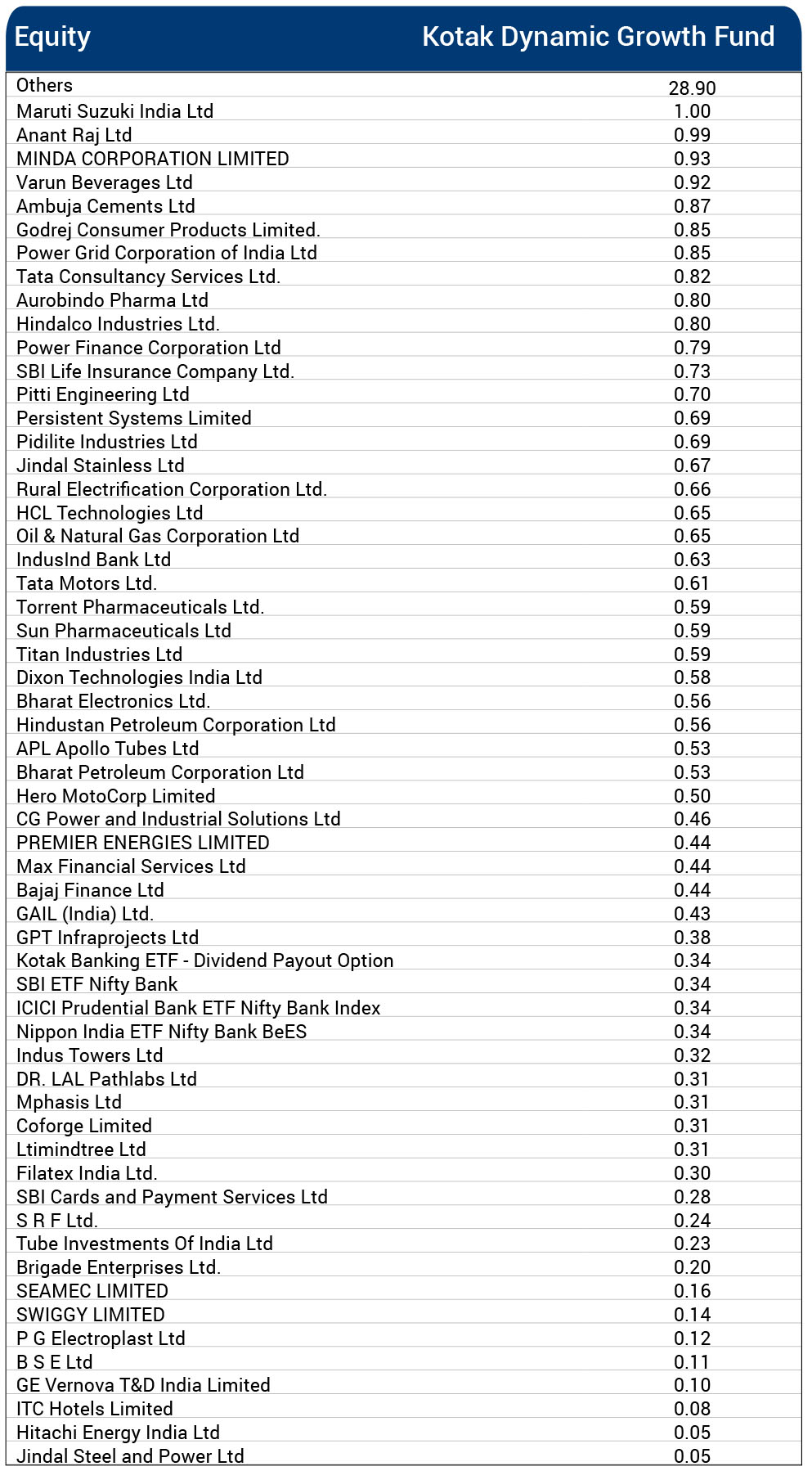 | Equity | Kotak Dynamic Growth Fund |
|---|---|
| Others | 28.90 |
| Maruti Suzuki India Ltd | 1.00 |
| Anant Raj Ltd | 0.99 |
| MINDA CORPORATION LIMITED | 0.93 |
| Varun Beverages Ltd | 0.92 |
| Ambuja Cements Ltd | 0.87 |
| Godrej Consumer Products Limited. | 0.85 |
| Power Grid Corporation of India Ltd | 0.85 |
| Tata Consultancy Services Ltd. | 0.82 |
| Aurobindo Pharma Ltd | 0.80 |
| Hindalco Industries Ltd. | 0.80 |
| Power Finance Corporation Ltd | 0.79 |
| SBI Life Insurance Company Ltd. | 0.73 |
| Pitti Engineering Ltd | 0.70 |
| Persistent Systems Limited | 0.69 |
| Pidilite Industries Ltd | 0.69 |
| Jindal Stainless Ltd | 0.67 |
| Rural Electrification Corporation Ltd. | 0.66 |
| HCL Technologies Ltd | 0.65 |
| Oil & Natural Gas Corporation Ltd | 0.65 |
| IndusInd Bank Ltd | 0.63 |
| Tata Motors Ltd. | 0.61 |
| Torrent Pharmaceuticals Ltd. | 0.59 |
| Sun Pharmaceuticals Ltd | 0.59 |
| Titan Industries Ltd | 0.59 |
| Dixon Technologies India Ltd | 0.58 |
| Bharat Electronics Ltd. | 0.56 |
| Hindustan Petroleum Corporation Ltd | 0.56 |
| APL Apollo Tubes Ltd | 0.53 |
| Bharat Petroleum Corporation Ltd | 0.53 |
| Hero MotoCorp Limited | 0.50 |
| CG Power and Industrial Solutions Ltd | 0.46 |
| PREMIER ENERGIES LIMITED | 0.44 |
| Max Financial Services Ltd | 0.44 |
| Bajaj Finance Ltd | 0.44 |
| GAIL (India) Ltd. | 0.43 |
| GPT Infraprojects Ltd | 0.38 |
| Kotak Banking ETF - Dividend Payout Option | 0.34 |
| SBI ETF Nifty Bank | 0.34 |
| ICICI Prudential Bank ETF Nifty Bank Index | 0.34 |
| Nippon India ETF Nifty Bank BeES | 0.34 |
| Indus Towers Ltd | 0.32 |
| DR. LAL Pathlabs Ltd | 0.31 |
| Mphasis Ltd | 0.31 |
| Coforge Limited | 0.31 |
| Ltimindtree Ltd | 0.31 |
| Filatex India Ltd. | 0.30 |
| SBI Cards and Payment Services Ltd | 0.28 |
| S R F Ltd. | 0.24 |
| Tube Investments Of India Ltd | 0.23 |
| Brigade Enterprises Ltd. | 0.20 |
| SEAMEC LIMITED | 0.16 |
| SWIGGY LIMITED | 0.14 |
| P G Electroplast Ltd | 0.12 |
| B S E Ltd | 0.11 |
| GE Vernova T&D India Limited | 0.10 |
| ITC Hotels Limited | 0.08 |
| Hitachi Energy India Ltd | 0.05 |
| Jindal Steel and Power Ltd | 0.05 |